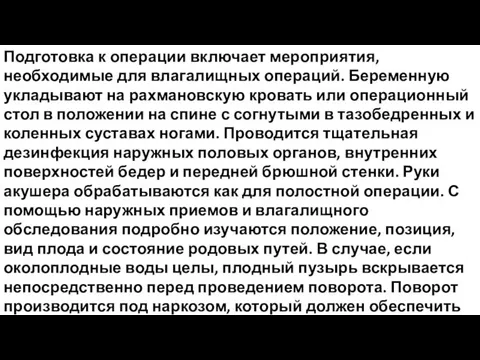 Подготовка к операции включает мероприятия, необходимые для влагалищных операций. Беременную укладывают на рахмановскую кровать или операционный стол в положении на спине с согнутыми в тазобедренных и коленных суставах ногами. Проводится тщательная дезинфекция наружных половых органов, внутренних поверхностей бедер и передней брюшной стенки. Руки акушера обрабатываются как для полостной операции. С помощью наружных приемов и влагалищного обследования подробно изучаются положение, позиция, вид плода и состояние родовых путей. В случае, если околоплодные воды целы, плодный пузырь вскрывается непосредственно перед проведением поворота. Поворот производится под наркозом, который должен обеспечить